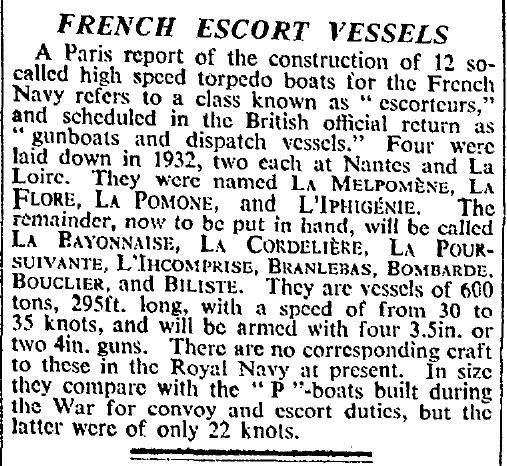 FRENCH ESCORT VESSELS

A Paris report of the construction of 12 so-called high speed torpedo boats for the French Navy refers to a class known as "escorteurs," and scheduled in the British official return as "gunboats and dispatch vessels." Four were laid down in 1932, two each at Nantes and La Loire. They were named LA MELPOMÈNE, LA FLORE, LA POMONE, and L'IPHIGÉNIE. The remainder, now to be put in hand, will be called LA BAYONNAISE, LA CORDELIÈRE, LA POURSUIVANTE, L'IHCOMPRISE, BRANLEBAS, BOMBARDE, BOUCLIER, and BILISTE. They are vessels of 600 tons, 295ft. long, with a speed of from 30 to 35 knots, and will be armed with four 3.5in. or two 4in. guns. There are no corresponding craft to these in the Royal Navy at present. In size they compare with the "P"-boats built during the War for convoy and escort duties, but the latter were of only 22 knots.